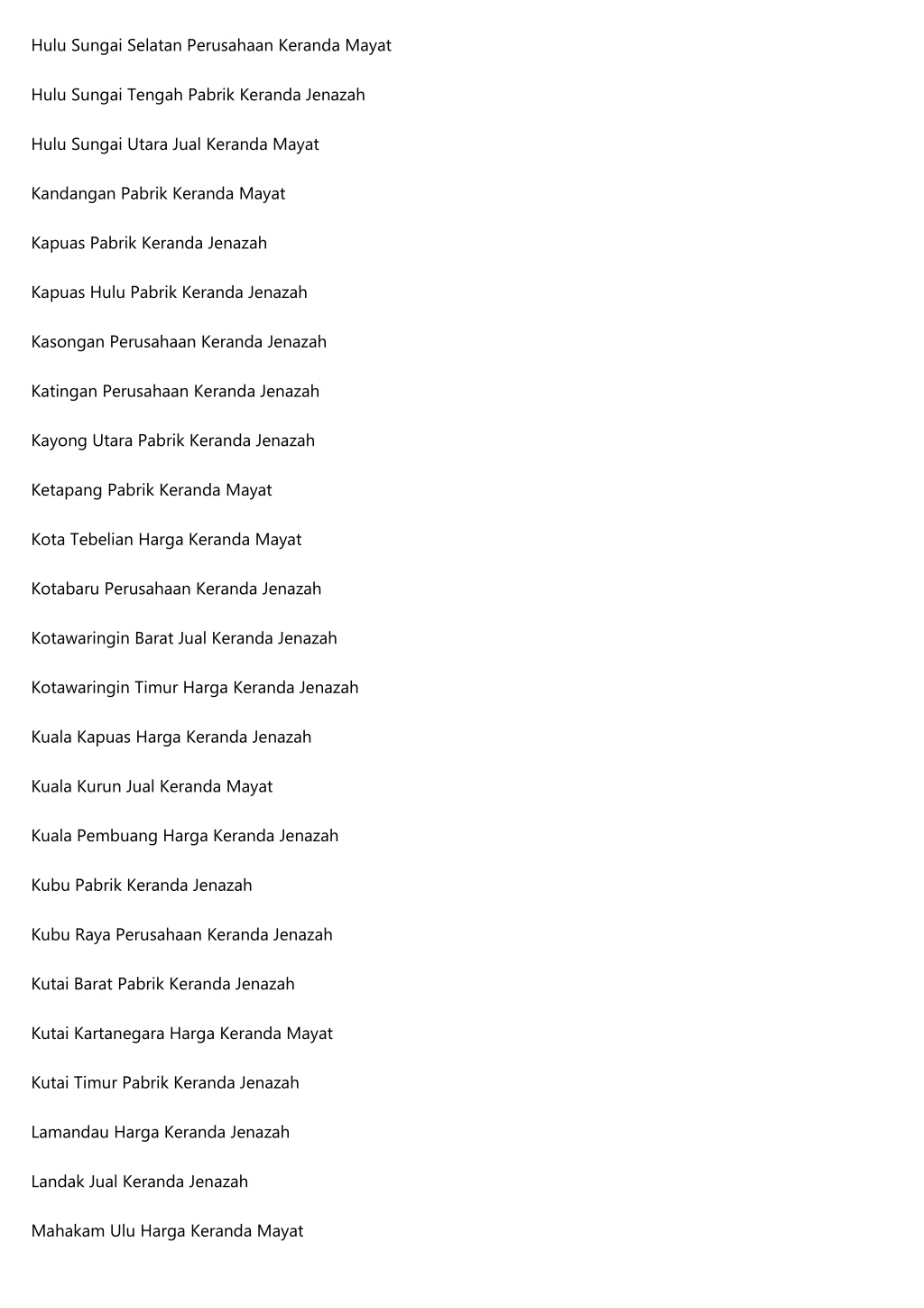 Hulu Sungai Selatan Perusahaan Keranda Mayat

Hulu Sungai Tengah Pabrik Keranda Jenazah

Hulu Sungai Utara Jual Keranda Mayat

Kandangan Pabrik Keranda Mayat

Kapuas Pabrik Keranda Jenazah

Kapuas Hulu Pabrik Keranda Jenazah

Kasongan Perusahaan Keranda Jenazah

Katingan Perusahaan Keranda Jenazah

Kayong Utara Pabrik Keranda Jenazah

Ketapang Pabrik Keranda Mayat

Kota Tebelian Harga Keranda Mayat

Kotabaru Perusahaan Keranda Jenazah

Kotawaringin Barat Jual Keranda Jenazah

Kotawaringin Timur Harga Keranda Jenazah

Kuala Kapuas Harga Keranda Jenazah

Kuala Kurun Jual Keranda Mayat

Kuala Pembuang Harga Keranda Jenazah

Kubu Pabrik Keranda Jenazah

Kubu Raya Perusahaan Keranda Jenazah

Kutai Barat Pabrik Keranda Jenazah

Kutai Kartanegara Harga Keranda Mayat

Kutai Timur Pabrik Keranda Jenazah

Lamandau Harga Keranda Jenazah

Landak Jual Keranda Jenazah

Mahakam Ulu Harga Keranda Mayat